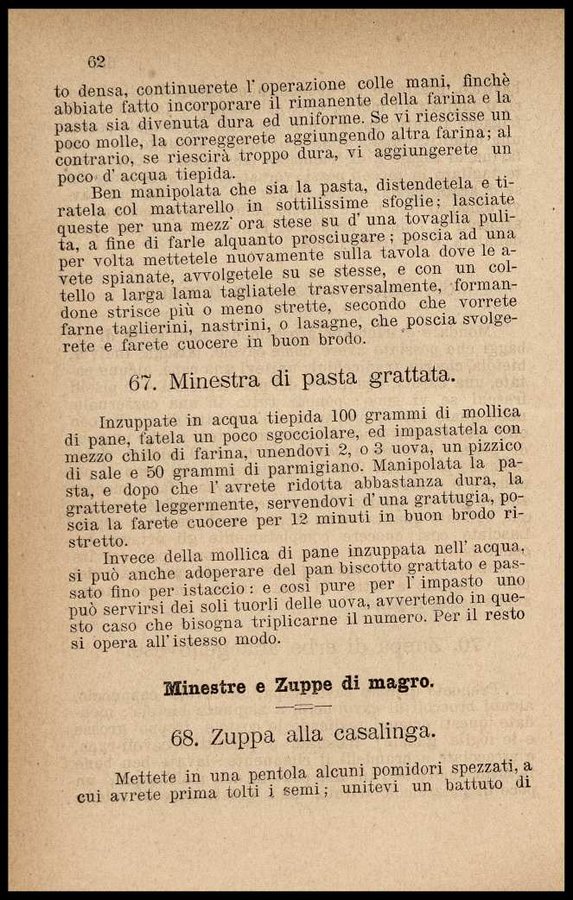 62

to densa, continuerete l'operazione colle mani, finchè abbiate fatto incorporare il rimanente della farina e la pasta sia divenuta dura ed uniforme. Se vi riescisse un poco molle, la correggerete aggiungendo altra farina; al contrario, se riescirà troppo dura, vi aggiungerete un poco d'acqua tiepida.

Ben manipolata che sia la pasta, distendetela e tiratela col mattarello in sottilissime sfoglie; lasciate queste per una mezz'ora stese su d'una tovaglia pulita, a fine di farle alquanto prosciugare; poscia ad una per volta mettetele nuovamente sulla tavola dove le avete spianate, avvolgetele su se stesse, e con un coltello a larga lama tagliatele trasversalmente, formandone strisce più o meno strette, secondo che vorrete farne taglierini, nastrini, o lasagne, che poscia svolgerete e farete cuocere in buon brodo.

67. Minestra di pasta grattata.

Inzuppate in acqua tiepida 100 grammi di mollica di pane, fatela un poco sgocciolare, ed impastatela con mezzo chilo di farina, unendovi 2, o 3 uova, un pizzico di sale e 50 grammi di parmigiano. Manipolata la pasta, e dopo che l'avrete ridotta abbastanza dura, la gratterete leggermente, servendovi d'una grattugia, poscia la farete cuocere per 12 minuti in buon brodo ristretto.

Invece della mollica di pane inzuppata nell'acqua, si può anche adoperare del pan biscotto grattato e passato fino per istaccio: e così pure per l'impasto uno può servirsi dei soli tuorli delle uova, avvertendo in questo caso che bisogna triplicarne il numero. Per il resto si opera all'istesso modo.

Minestre e Zuppe di magro.

68. Zuppa alla casalinga.

Mettete in una pentola alcuni pomidori spezzati, a cui avrete prima tolti i semi; unitevi un battuto di